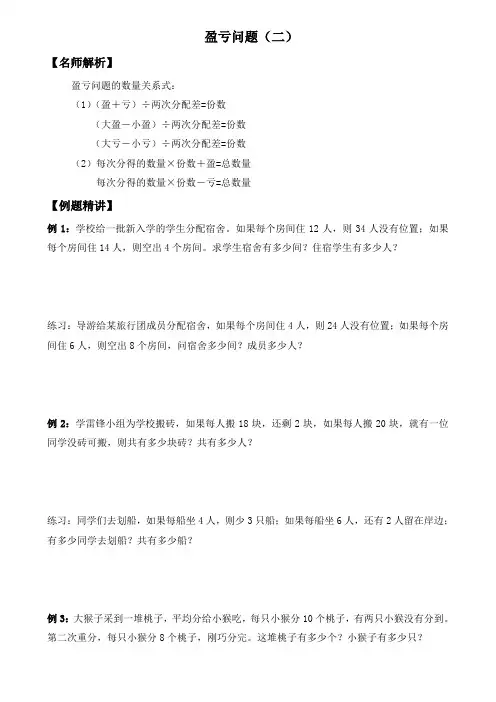 盈亏问题（二）

【名师解析】

盈亏问题的数量关系式：

（1）（盈＋亏）÷两次分配差=份数

（大盈－小盈）÷两次分配差=份数

（大亏－小亏）÷两次分配差=份数

（2）每次分得的数量×份数＋盈=总数量

每次分得的数量×份数－亏=总数量

【例题精讲】

例 1：学校给一批新入学的学生分配宿舍。如果每个房间住 12 人，则 34 人没有位置；如果每个房间住 14 人，则空出 4 个房间。求学生宿舍有多少间？住宿学生有多少人？

练习：导游给某旅行团成员分配宿舍，如果每个房间住 4 人，则 24 人没有位置；如果每个房间住 6 人，则空出 8 个房间，问宿舍多少间？成员多少人？

例 2：学雷锋小组为学校搬砖，如果每人搬 18 块，还剩 2 块，如果每人搬 20 块，就有一位同学没砖可搬，则共有多少块砖？共有多少人？

练习：同学们去划船，如果每船坐 4 人，则少 3 只船；如果每船坐 6 人，还有 2 人留在岸边；有多少同学去划船？共有多少船？

例 3：大猴子采到一堆桃子，平均分给小猴吃，每只小猴分 10 个桃子，有两只小猴没有分到。第二次重分，每只小猴分 8 个桃子，刚巧分完。这堆桃子有多少个？小猴子有多少只？